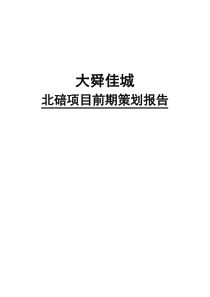 大舜佳城

北碚项目前期策划报告